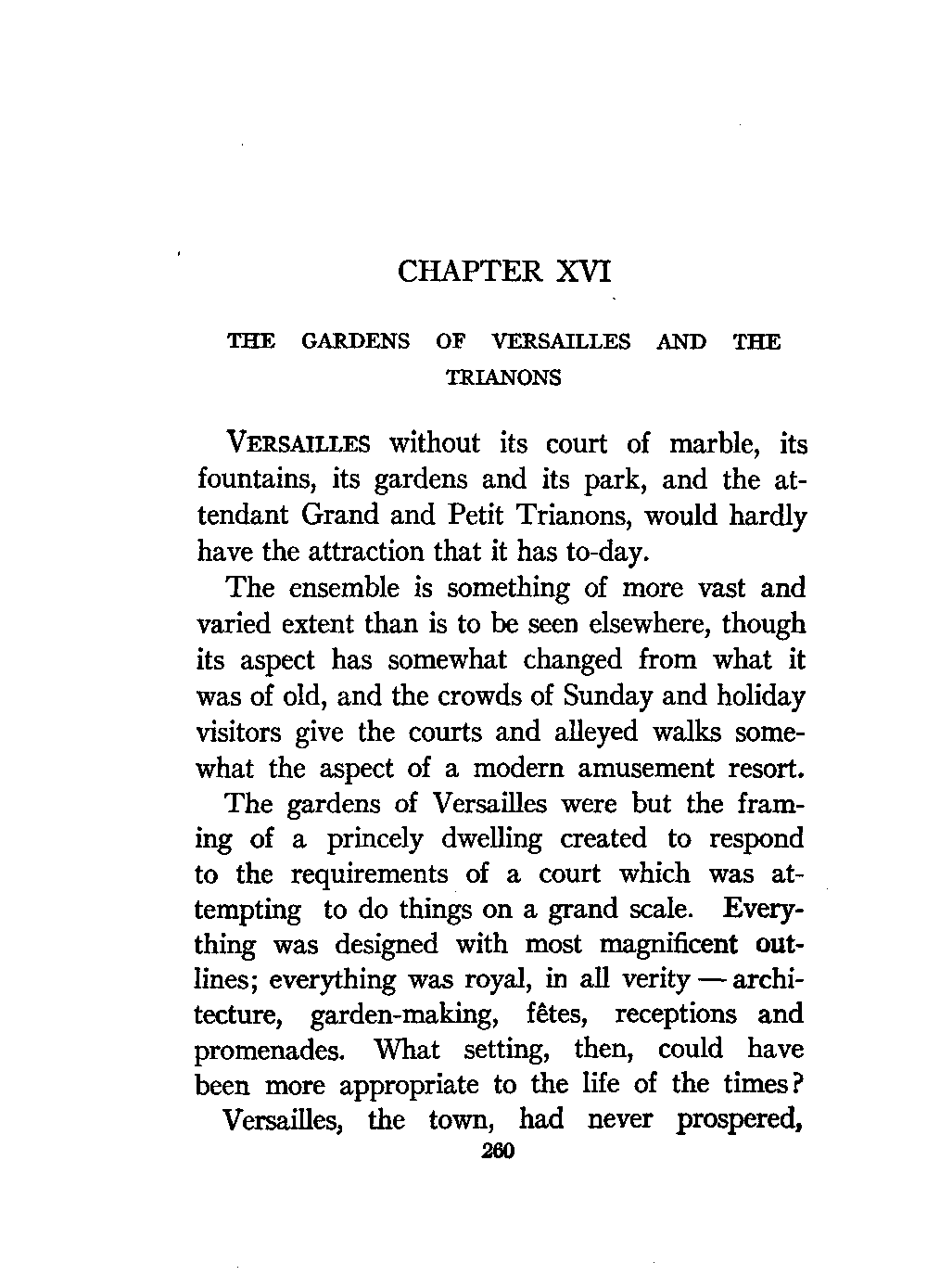 CHAPTER XVI

THE GARDENS OF VERSAILLES AND THE TRIANONS

VERSAILLES without its court of marble, its fountains, its gardens and its park, and the attendant Grand and Petit Trianons, would hardly have the attraction that it has to-day.

The ensemble is something of more vast and varied extent than is to be seen elsewhere, though its aspect has somewhat changed from what it was of old, and the crowds of Sunday and holiday visitors give the courts and alleyed walks somewhat the aspect of a modern amusement resort.

The gardens of Versailles were but the framing of a princely dwelling created to respond to the requirements of a court which was attempting to do things on a grand scale. Everything was designed with most magnificent outlines; everything was royal, in all verity — architecture, garden-making, fêtes, receptions and promenades. What setting, then, could have been more appropriate to the life of the times?

Versailles, the town, had never prospered,

260